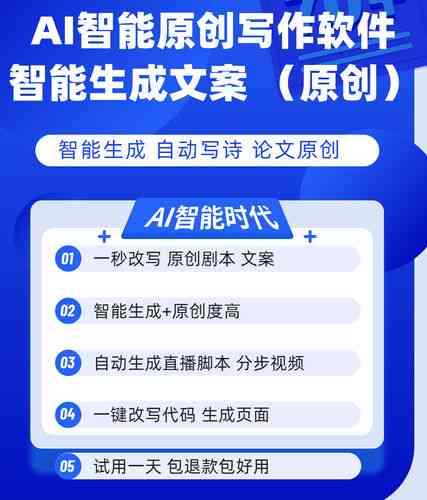 AI智能原创写作软件
智能生成文案 （原创）

智能生成 自动写诗 论文原创

AI智能时代

01 一秒改写 原创剧本 文案

02 智能生成+原创度高

03 自动生成直播脚本 分步视频

04 一键改写代码 生成页面

05 试用一天 包退款包好用